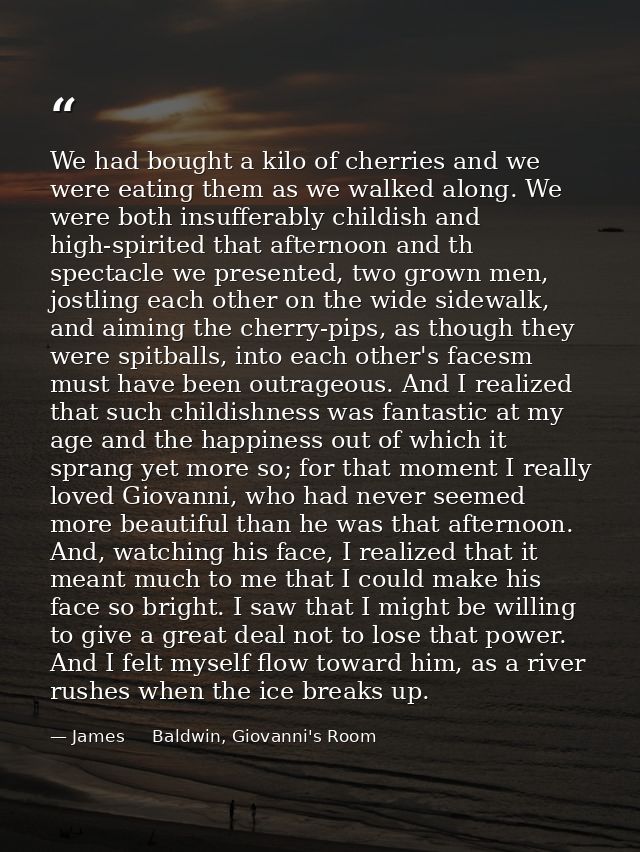 “

We had bought a kilo of cherries and we were eating them as we walked along. We were both insufferably childish and high-spirited that afternoon and th spectacle we presented, two grown men, jostling each other on the wide sidewalk, and aiming the cherry-pips, as though they were spitballs, into each other's facesm must have been outrageous. And I realized that such childishness was fantastic at my age and the happiness out of which it sprang yet more so; for that moment I really loved Giovanni, who had never seemed more beautiful than he was that afternoon. And, watching his face, I realized that it meant much to me that I could make his face so bright. I saw that I might be willing to give a great deal not to lose that power. And I felt myself flow toward him, as a river rushes when the ice breaks up.

— James Baldwin, Giovanni's Room